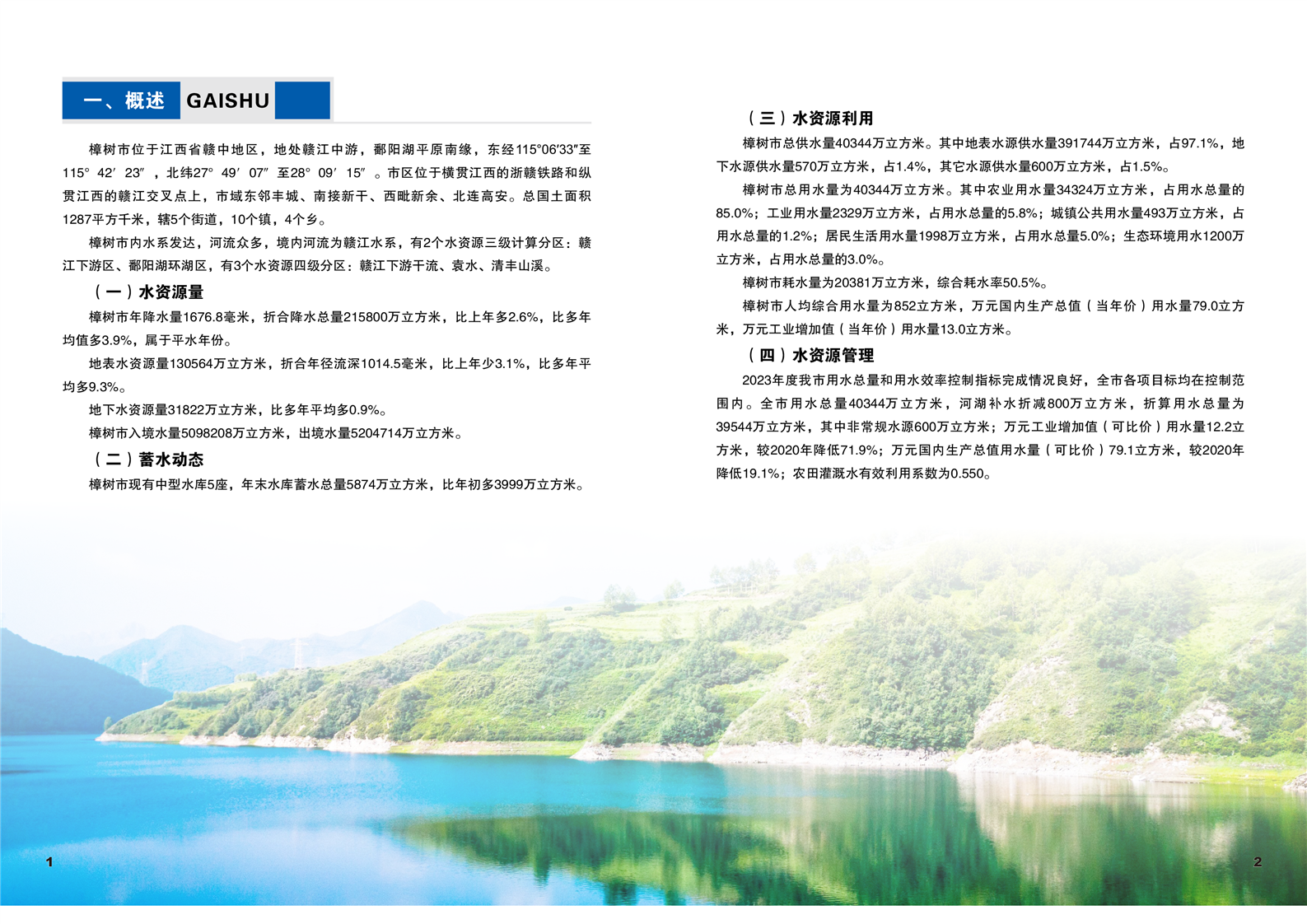 一、概述 GAISHU

樟树市位于江西省赣中地区，地处赣江中游，鄱阳湖平原南缘，东经115°06′33″至115° 42′ 23″ ，北纬27° 49′ 07″ 至28° 09′ 15″ 。市区位于横贯江西的浙赣铁路和纵贯江西的赣江交叉点上，市域东邻丰城、南接新干、西毗新余、北连高安。总国土面积1287平方千米，辖5个街道，10个镇，4个乡。

樟树市内水系发达，河流众多，境内河流为赣江水系，有2个水资源三级计算分区：赣江下游区、鄱阳湖环湖区，有3个水资源四级分区：赣江下游干流、袁水、清丰山溪。

（一）水资源量

樟树市年降水量1676.8毫米，折合降水总量215800万立方米，比上年多2.6%，比多年均值多3.9%，属于平水年份。

地表水资源量130564万立方米，折合年径流深1014.5毫米，比上年少3.1%，比多年平均多9.3%。

地下水资源量31822万立方米，比多年平均多0.9%。

樟树市入境水量5098208万立方米，出境水量5204714万立方米。

（二）蓄水动态

樟树市现有中型水库5座，年末水库蓄水总量5874万立方米，比年初多3999万立方米。

（三）水资源利用

樟树市总供水量40344万立方米。其中地表水源供水量391744万立方米，占97.1%，地下水源供水量570万立方米，占1.4%，其它水源供水量600万立方米，占1.5%。

樟树市总用水量为40344万立方米。其中农业用水量34324万立方米，占用水总量的85.0%；工业用水量2329万立方米，占用水总量的5.8%；城镇公共用水量493万立方米，占用水总量的1.2%；居民生活用水量1998万立方米，占用水总量5.0%；生态环境用水1200万立方米，占用水总量的3.0%。

樟树市耗水量为20381万立方米，综合耗水率50.5%。

樟树市人均综合用水量为852立方米，万元国内生产总值（当年价）用水量79.0立方米，万元工业增加值（当年价）用水量13.0立方米。

（四）水资源管理

2023年度我市用水总量和用水效率控制指标完成情况良好，全市各项目标均在控制范围内。全市用水总量40344万立方米，河湖补水折减800万立方米，折算用水总量为39544万立方米，其中非常规水源600万立方米；万元工业增加值（可比价）用水量12.2立方米，较2020年降低71.9%；万元国内生产总值用水量（可比价）79.1立方米，较2020年降低19.1%；农田灌溉水有效利用系数为0.550。

1

2